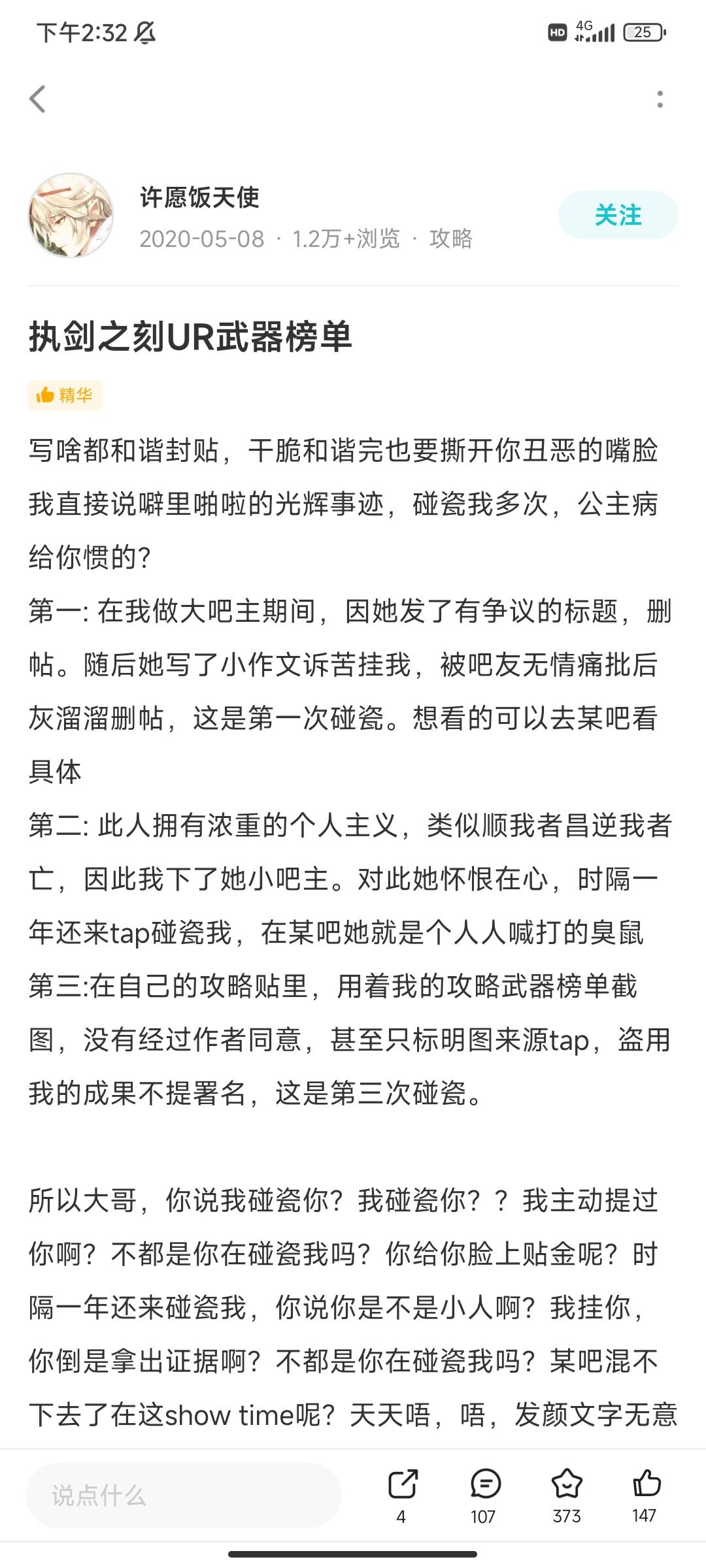 下午2:32

HD 4G 25

许愿饭天使
2020-05-08 · 1.2万+浏览 · 攻略

关注

执剑之刻UR武器榜单

精华

写啥都和谐封贴，干脆和谐完也要撕开你丑恶的嘴脸
我直接说噼里啪啦的光辉事迹，碰瓷我多次，公主病给你惯的？
第一: 在我做大吧主期间，因她发了有争议的标题，删帖。随后她写了小作文诉苦挂我，被吧友无情痛批后灰溜溜删帖，这是第一次碰瓷。想看的可以去某吧看具体
第二: 此人拥有浓重的个人主义，类似顺我者昌逆我者亡，因此我下了她小吧主。对此她怀恨在心，时隔一年还来tap碰瓷我，在某吧她就是个人人喊打的臭鼠
第三:在自己的攻略贴里，用着我的攻略武器榜单截图，没有经过作者同意，甚至只标明图来源tap，盗用我的成果不提署名，这是第三次碰瓷。

所以大哥，你说我碰瓷你？我碰瓷你？？我主动提过你啊？不都是你在碰瓷我吗？你给你脸上贴金呢？时隔一年还来碰瓷我，你说你是不是小人啊？我挂你，你倒是拿出证据啊？不都是你在碰瓷我吗？某吧混不下去了在这show time呢？天天唔，唔，发颜文字无意

说点什么

4

107

373

147